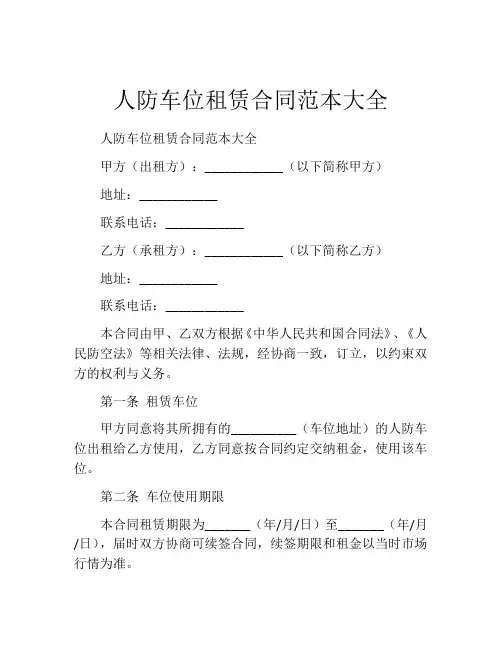 人防车位租赁合同范本大全

人防车位租赁合同范本大全

甲方（出租方）：____________（以下简称甲方）

地址：____________

联系电话：____________

乙方（承租方）：____________（以下简称乙方）

地址：____________

联系电话：____________

本合同由甲、乙双方根据《中华人民共和国合同法》、《人民防空法》等相关法律、法规，经协商一致，订立，以约束双方的权利与义务。

第一条 租赁车位

甲方同意将其所拥有的__________（车位地址）的人防车位出租给乙方使用，乙方同意按合同约定交纳租金，使用该车位。

第二条 车位使用期限

本合同租赁期限为_______（年/月/日）至_______（年/月/日），届时双方协商可续签合同，续签期限和租金以当时市场行情为准。